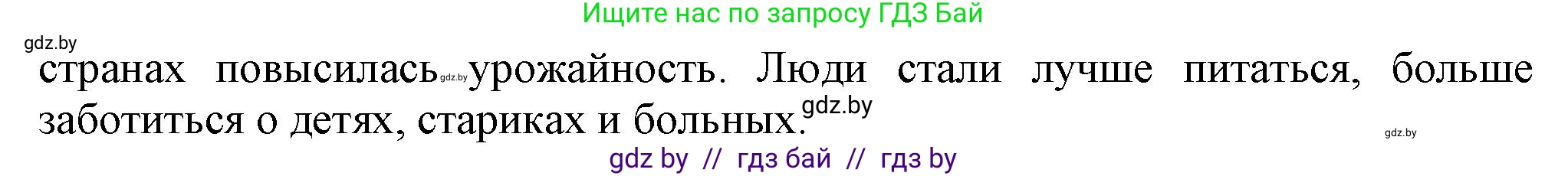 Ищите нас по запросу ГДЗ Бай

gdz.by

странах повысилась gdz.by урожайность. Люди стали лучше питаться, больше заботиться о детях, стариках и больных. gdz.by

gdz.by

gdz by // гдз бай // гдз by